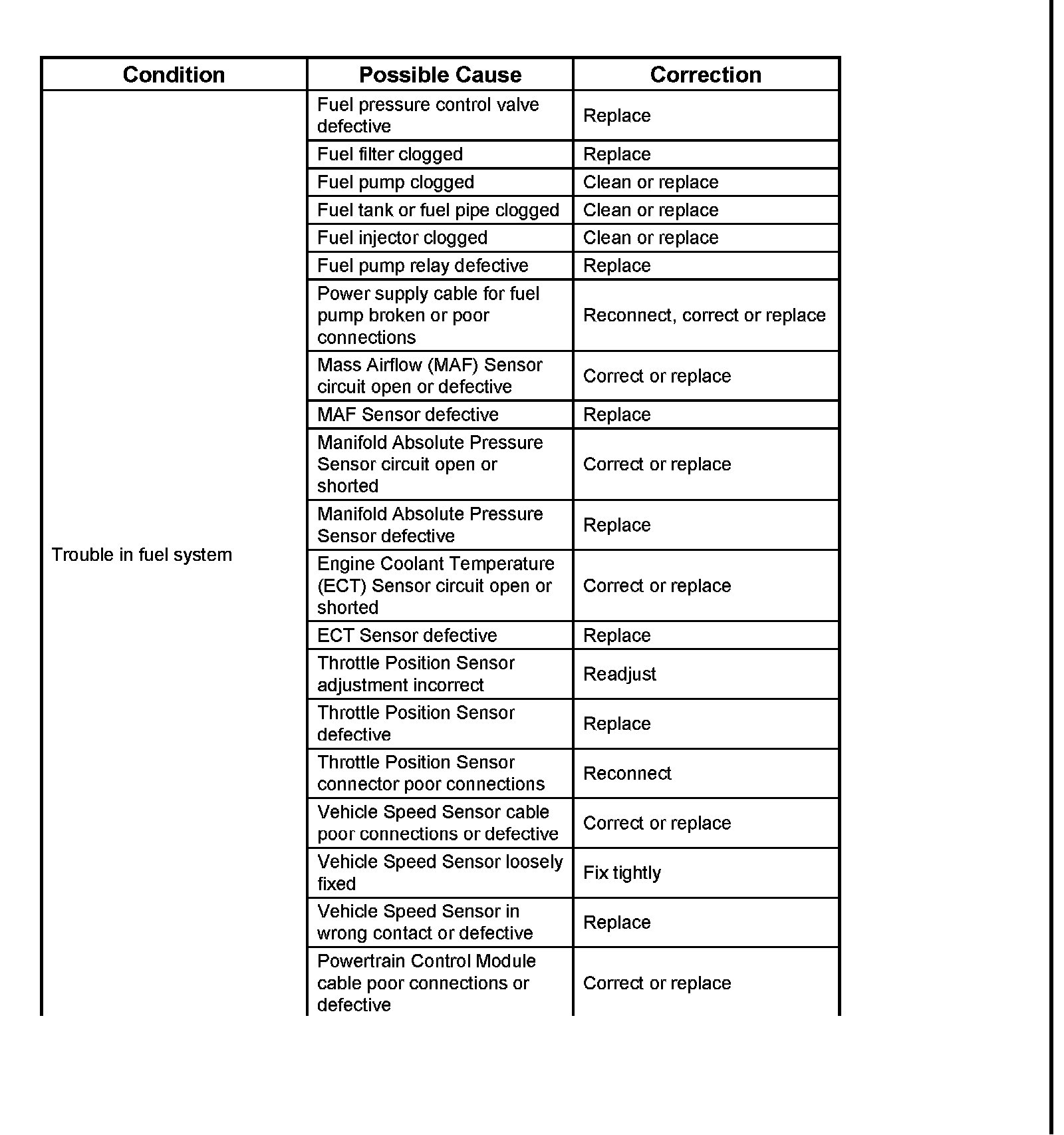 | Condition | Possible Cause | Correction |
|---|---|---|
| Trouble in fuel system | Fuel pressure control valve defective | Replace |
| | Fuel filter clogged | Replace |
| | Fuel pump clogged | Clean or replace |
| | Fuel tank or fuel pipe clogged | Clean or replace |
| | Fuel injector clogged | Clean or replace |
| | Fuel pump relay defective | Replace |
| | Power supply cable for fuel pump broken or poor connections | Reconnect, correct or replace |
| | Mass Airflow (MAF) Sensor circuit open or defective | Correct or replace |
| | MAF Sensor defective | Replace |
| | Manifold Absolute Pressure Sensor circuit open or shorted | Correct or replace |
| | Manifold Absolute Pressure Sensor defective | Replace |
| | Engine Coolant Temperature (ECT) Sensor circuit open or shorted | Correct or replace |
| | ECT Sensor defective | Replace |
| | Throttle Position Sensor adjustment incorrect | Readjust |
| | Throttle Position Sensor defective | Replace |
| | Throttle Position Sensor connector poor connections | Reconnect |
| | Vehicle Speed Sensor cable poor connections or defective | Correct or replace |
| | Vehicle Speed Sensor loosely fixed | Fix tightly |
| | Vehicle Speed Sensor in wrong contact or defective | Replace |
| | Powertrain Control Module cable poor connections or defective | Correct or replace |